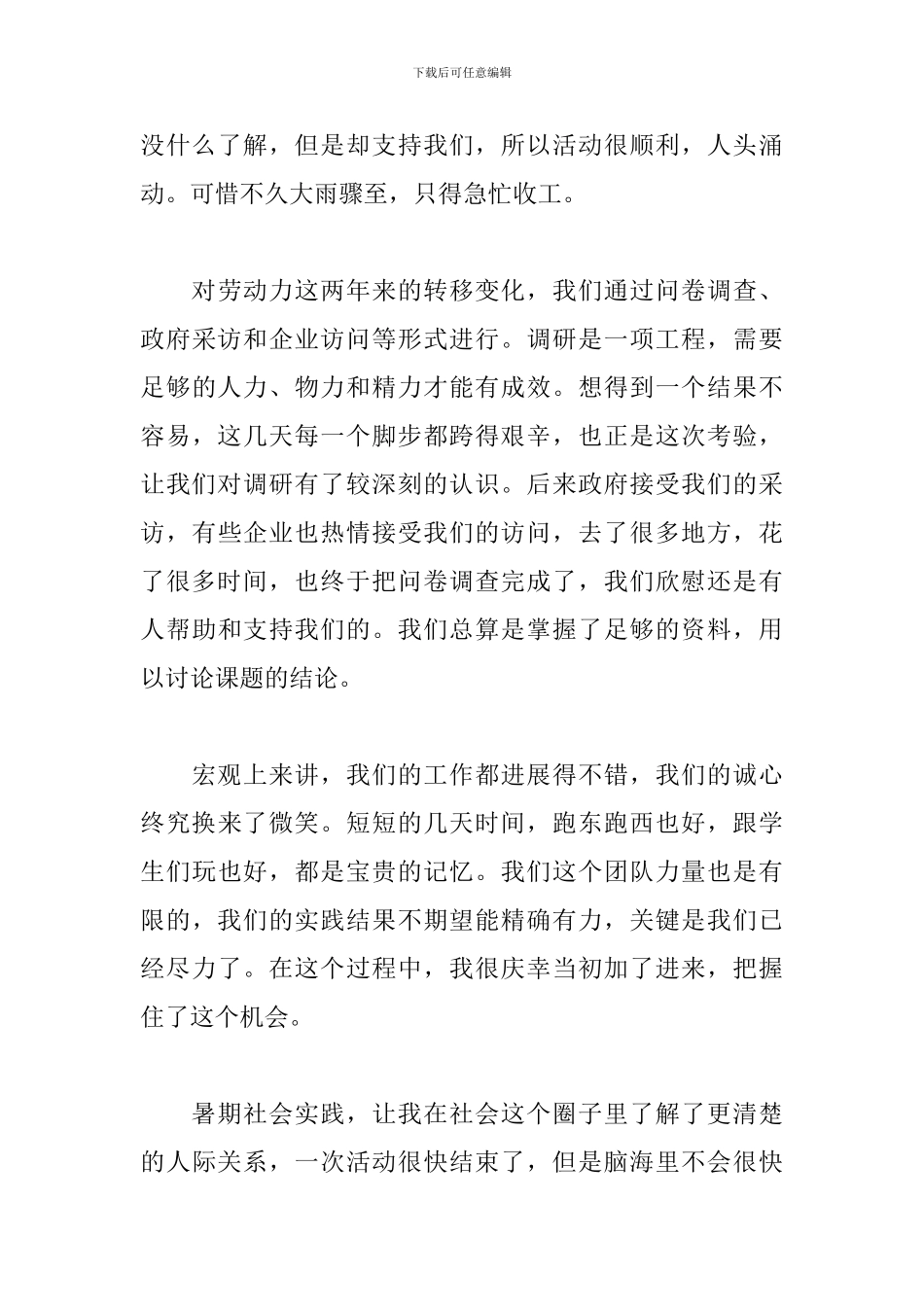 下载后可任意编辑

没什么了解，但是却支持我们，所以活动很顺利，人头涌动。可惜不久大雨骤至，只得急忙收工。

对劳动力这两年来的转移变化，我们通过问卷调查、政府采访和企业访问等形式进行。调研是一项工程，需要足够的人力、物力和精力才能有成效。想得到一个结果不容易，这几天每一个脚步都跨得艰辛，也正是这次考验，让我们对调研有了较深刻的认识。后来政府接受我们的采访，有些企业也热情接受我们的访问，去了很多地方，花了很多时间，也终于把问卷调查完成了，我们欣慰还是有人帮助和支持我们的。我们总算是掌握了足够的资料，用以讨论课题的结论。

宏观上来讲，我们的工作都进展得不错，我们的诚心终究换来了微笑。短短的几天时间，跑东跑西也好，跟学生们玩也好，都是宝贵的记忆。我们这个团队力量也是有限的，我们的实践结果不期望能精确有力，关键是我们已经尽力了。在这个过程中，我很庆幸当初加了进来，把握住了这个机会。

暑期社会实践，让我在社会这个圈子里了解了更清楚的人际关系，一次活动很快结束了，但是脑海里不会很快